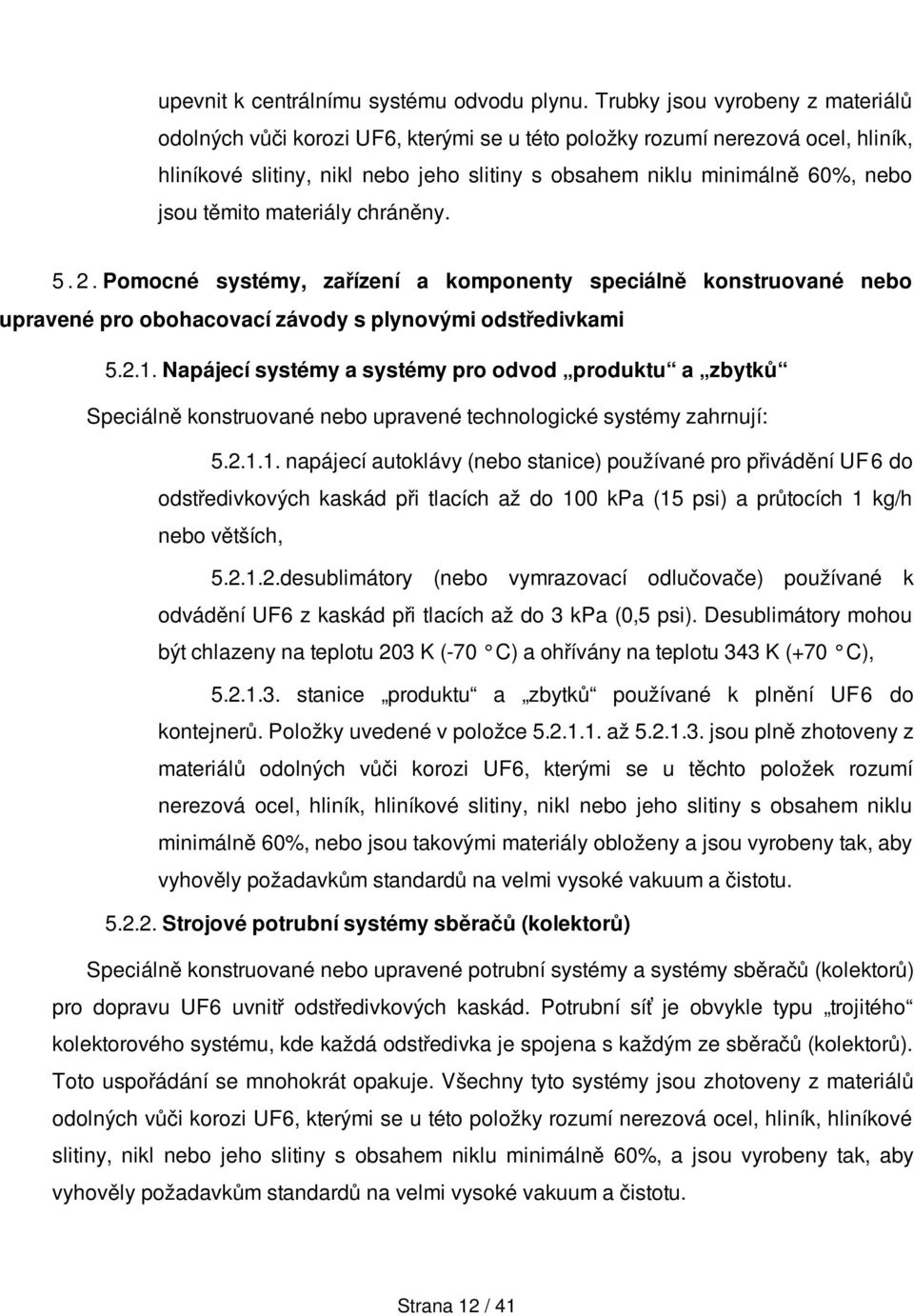 upevnit k centrálnímu systému odvodu plynu. Trubky jsou vyrobeny z materiálů odolných vůči korozi UF6, kterými se u této položky rozumí nerezová ocel, hliník, hliníkové slitiny, nikl nebo jeho slitiny s obsahem niklu minimálně 60%, nebo jsou těmito materiály chráněny.

5.2. Pomocné systémy, zařízení a komponenty speciálně konstruované nebo upravené pro obohacovací závody s plynovými odstředivkami

5.2.1. Napájecí systémy a systémy pro odvod „produktu“ a „zbytků“

Speciálně konstruované nebo upravené technologické systémy zahrnují:

5.2.1.1. napájecí autoklávy (nebo stanice) používané pro přivádění UF6 do odstředivkových kaskád při tlacích až do 100 kPa (15 psi) a průtocích 1 kg/h nebo větších,

5.2.1.2.desublimátory (nebo vymrazovací odlučovače) používané k odvádění UF6 z kaskád při tlacích až do 3 kPa (0,5 psi). Desublimátory mohou být chlazeny na teplotu 203 K (-70 °C) a ohřívány na teplotu 343 K (+70 °C),

5.2.1.3. stanice „produktu“ a „zbytků“ používané k plnění UF6 do kontejnerů. Položky uvedené v položce 5.2.1.1. až 5.2.1.3. jsou plně zhotoveny z materiálů odolných vůči korozi UF6, kterými se u těchto položek rozumí nerezová ocel, hliník, hliníkové slitiny, nikl nebo jeho slitiny s obsahem niklu minimálně 60%, nebo jsou takovými materiály obloženy a jsou vyrobeny tak, aby vyhověly požadavkům standardů na velmi vysoké vakuum a čistotu.

5.2.2. Strojové potrubní systémy sběračů (kolektorů)

Speciálně konstruované nebo upravené potrubní systémy a systémy sběračů (kolektorů) pro dopravu UF6 uvnitř odstředivkových kaskád. Potrubní síť je obvykle typu „trojitého“ kolektorového systému, kde každá odstředivka je spojena s každým ze sběračů (kolektorů). Toto uspořádání se mnohokrát opakuje. Všechny tyto systémy jsou zhotoveny z materiálů odolných vůči korozi UF6, kterými se u této položky rozumí nerezová ocel, hliník, hliníkové slitiny, nikl nebo jeho slitiny s obsahem niklu minimálně 60%, a jsou vyrobeny tak, aby vyhověly požadavkům standardů na velmi vysoké vakuum a čistotu.

Strana 12 / 41